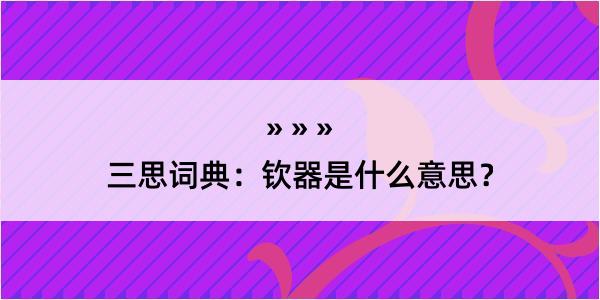 » » »

三思词典：钦器是什么意思？